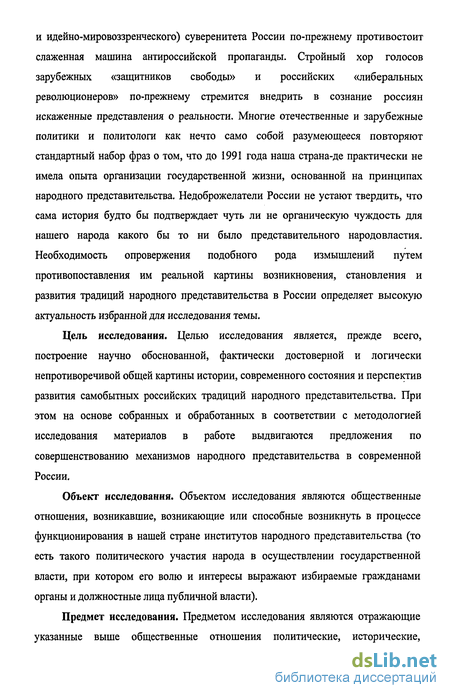 и идейно-мировоззренческого) суверенитета России по-прежнему противостоит слаженная машина антироссийской пропаганды. Стройный хор голосов зарубежных «защитников свободы» и российских «либеральных революционеров» по-прежнему стремится внедрить в сознание россиян искаженные представления о реальности. Многие отечественные и зарубежные политики и политологи как нечто само собой разумеющееся повторяют стандартный набор фраз о том, что до 1991 года наша страна-де практически не имела опыта организации государственной жизни, основанной на принципах народного представительства. Недоброжелатели России не устают твердить, что сама история будто бы подтверждает чуть ли не органическую чуждость для нашего народа какого бы то ни было представительного народовластия. Необходимость опровержения подобного рода измышлений путем противопоставления им реальной картины возникновения, становления и развития традиций народного представительства в России определяет высокую актуальность избранной для исследования темы.

Цель исследования. Целью исследования является, прежде всего, построение научно обоснованной, фактически достоверной и логически непротиворечивой общей картины истории, современного состояния и перспектив развития самобытных российских традиций народного представительства. При этом на основе собранных и обработанных в соответствии с методологией исследования материалов в работе выдвигаются предложения по совершенствованию механизмов народного представительства в современной России.

Объект исследования. Объектом исследования являются общественные отношения, возникавшие, возникающие или способные возникнуть в процессе функционирования в нашей стране институтов народного представительства (то есть такого политического участия народа в осуществлении государственной власти, при котором его волю и интересы выражают избираемые гражданами органы и должностные лица публичной власти).

Предмет исследования. Предметом исследования являются отражающие указанные выше общественные отношения политические, исторические,

dsLib.net
библиотека диссертаций